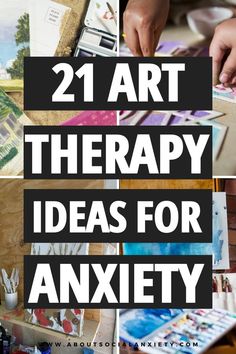 21 ART THERAPY IDEAS FOR ANXIETY

WWW.ABOUTSOCIALANXIETY.COM